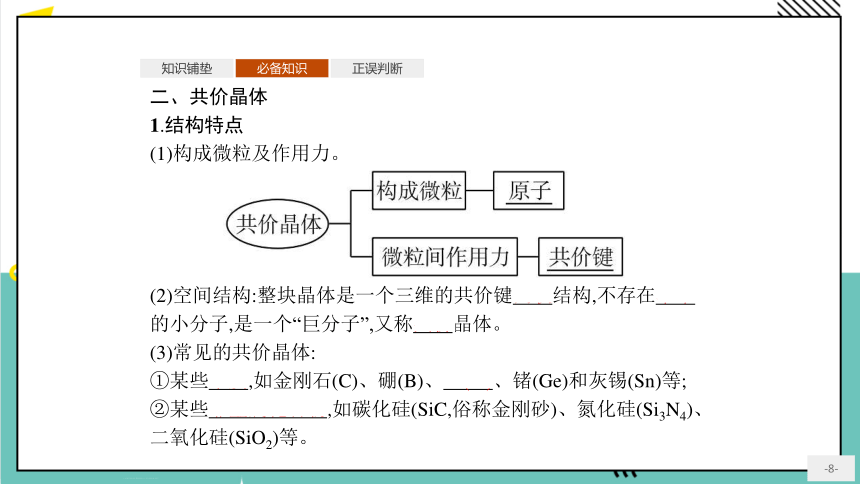 知识铺垫 必备知识 正误判断

二、共价晶体

1.结构特点

(1)构成微粒及作用力。

共价晶体 构成微粒 原子

微粒间作用力 共价键

(2)空间结构:整块晶体是一个三维的共价键____结构,不存在____的小分子,是一个“巨分子”,又称____晶体。

(3)常见的共价晶体:

①某些____,如金刚石(C)、硼(B)、_____、锗(Ge)和灰锡(Sn)等;

②某些____________,如碳化硅(SiC,俗称金刚砂)、氮化硅($Si_3N_4$)、二氧化硅($SiO_2$)等。

-8-